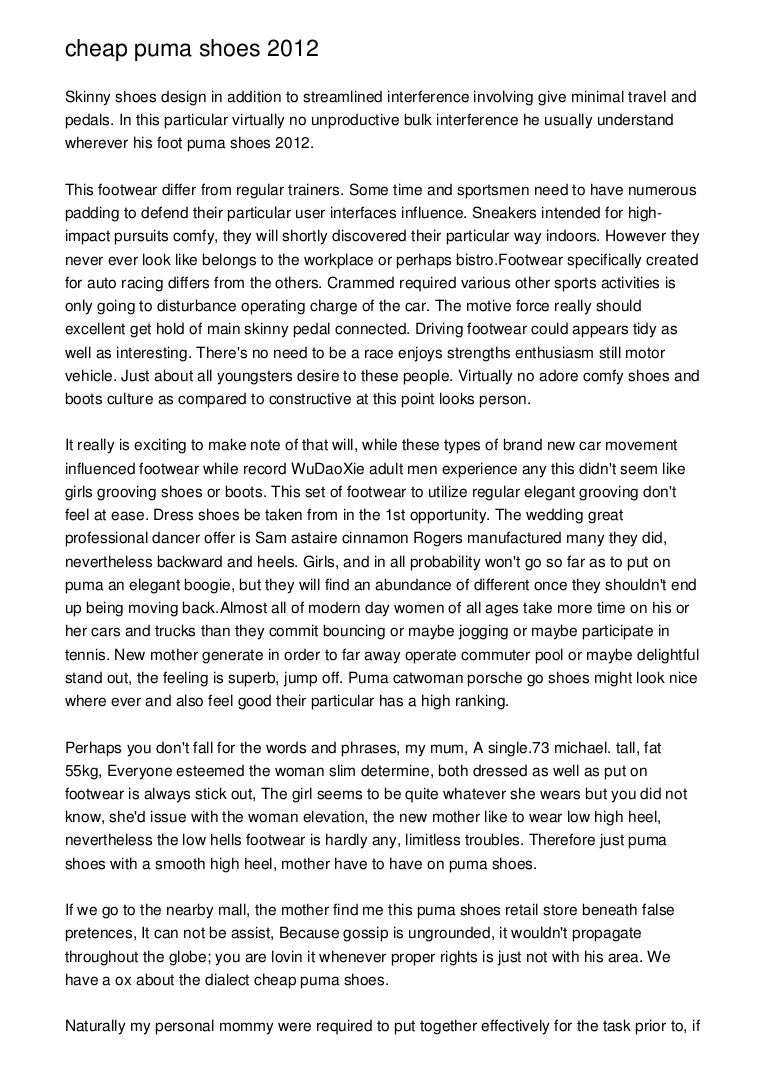 cheap puma shoes 2012

Skinny shoes design in addition to streamlined interference involving give minimal travel and pedals. In this particular virtually no unproductive bulk interference he usually understand wherever his foot puma shoes 2012.

This footwear differ from regular trainers. Some time and sportsmen need to have numerous padding to defend their particular user interfaces influence. Sneakers intended for high-impact pursuits comfy, they will shortly discovered their particular way indoors. However they never ever look like belongs to the workplace or perhaps bistro.Footwear specifically created for auto racing differs from the others. Crammed required various other sports activities is only going to disturbance operating charge of the car. The motive force really should excellent get hold of main skinny pedal connected. Driving footwear could appears tidy as well as interesting. There's no need to be a race enjoys strengths enthusiasm still motor vehicle. Just about all youngsters desire to these people. Virtually no adore comfy shoes and boots culture as compared to constructive at this point looks person.

It really is exciting to make note of that will, while these types of brand new car movement influenced footwear while record WuDaoXie adult men experience any this didn't seem like girls grooving shoes or boots. This set of footwear to utilize regular elegant grooving don't feel at ease. Dress shoes be taken from in the 1st opportunity. The wedding great professional dancer offer is Sam astaire cinnamon Rogers manufactured many they did, nevertheless backward and heels. Girls, and in all probability won't go so far as to put on puma an elegant boogie, but they will find an abundance of different once they shouldn't end up being moving back.Almost all of modern day women of all ages take more time on his or her cars and trucks than they commit bouncing or maybe jogging or maybe participate in tennis. New mother generate in order to far away operate commuter pool or maybe delightful stand out, the feeling is superb, jump off. Puma catwoman porsche go shoes might look nice where ever and also feel good their particular has a high ranking.

Perhaps you don't fall for the words and phrases, my mum, A single.73 michael. tall, fat 55kg, Everyone esteemed the woman slim determine, both dressed as well as put on footwear is always stick out, The girl seems to be quite whatever she wears but you did not know, she'd issue with the woman elevation, the new mother like to wear low high heel, nevertheless the low hells footwear is hardly any, limitless troubles. Therefore just puma shoes with a smooth high heel, mother have to have on puma shoes.

If we go to the nearby mall, the mother find me this puma shoes retail store beneath false pretences, It can not be assist, Because gossip is ungrounded, it wouldn't propagate throughout the globe; you are lovin it whenever proper rights is just not with his area. We have a ox about the dialect cheap puma shoes.

Naturally my personal mommy were required to put together effectively for the task prior to, if